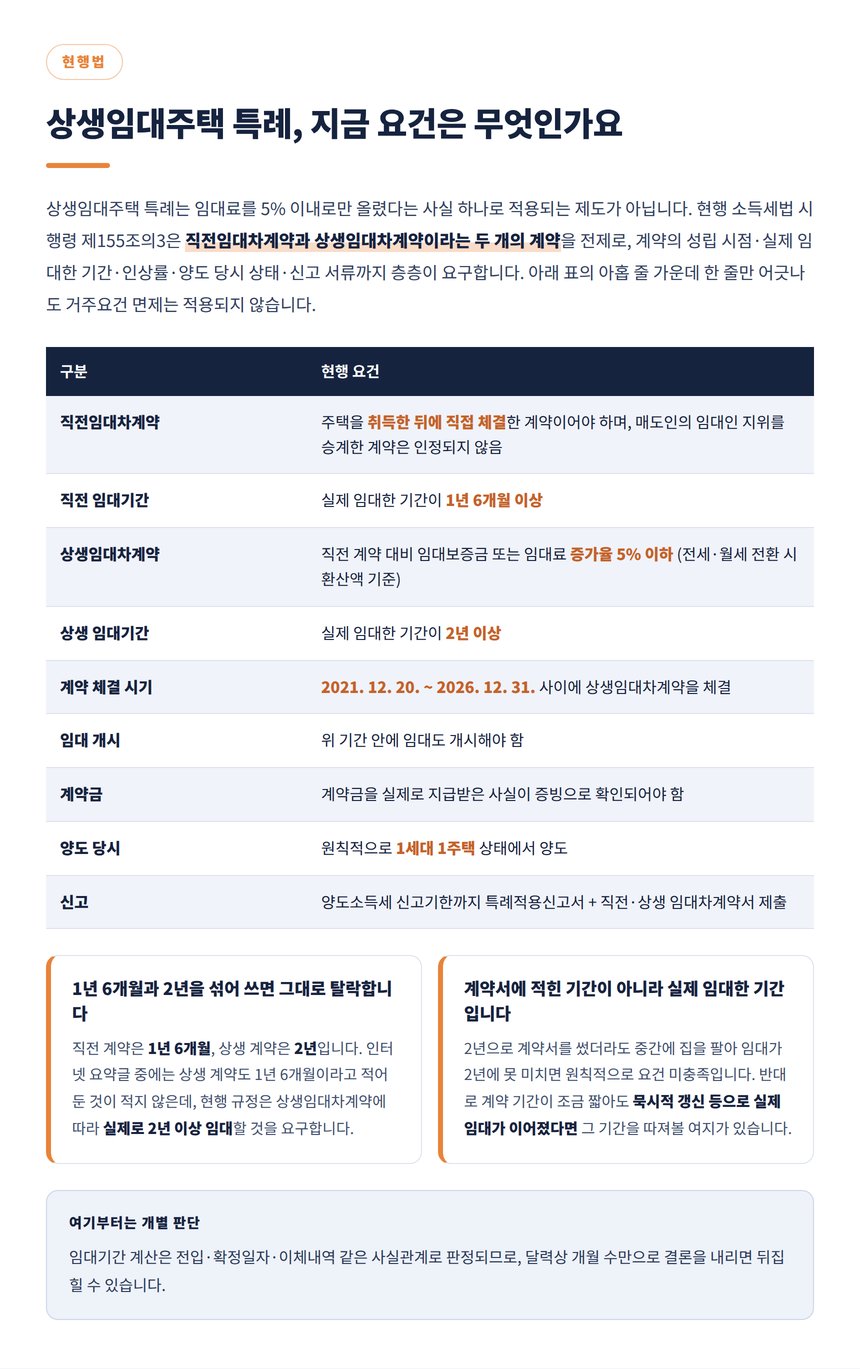 현행법

상생임대주택 특례, 지금 요건은 무엇인가요

상생임대주택 특례는 임대료를 5% 이내로만 올렸다는 사실 하나로 적용되는 제도가 아닙니다. 현행 소득세법 시행령 제155조의3은 직전임대차계약과 상생임대차계약이라는 두 개의 계약을 전제로, 계약의 성립 시점·실제 임대한 기간·인상률·양도 당시 상태·신고 서류까지 층층이 요구합니다. 아래 표의 아홉 줄 가운데 한 줄만 어긋나도 거주요건 면제는 적용되지 않습니다.

| 구분 | 현행 요건 |
|---|---|
| 직전임대차계약 | 주택을 취득한 뒤에 직접 체결한 계약이어야 하며, 매도인의 임대인 지위를 승계한 계약은 인정되지 않음 |
| 직전 임대기간 | 실제 임대한 기간이 1년 6개월 이상 |
| 상생임대차계약 | 직전 계약 대비 임대보증금 또는 임대료 증가율 5% 이하 (전세·월세 전환 시 환산액 기준) |
| 상생 임대기간 | 실제 임대한 기간이 2년 이상 |
| 계약 체결 시기 | 2021. 12. 20. ~ 2026. 12. 31. 사이에 상생임대차계약을 체결 |
| 임대 개시 | 위 기간 안에 임대도 개시해야 함 |
| 계약금 | 계약금을 실제로 지급받은 사실이 증빙으로 확인되어야 함 |
| 양도 당시 | 원칙적으로 1세대 1주택 상태에서 양도 |
| 신고 | 양도소득세 신고기한까지 특례적용신고서 + 직전·상생 임대차계약서 제출 |

1년 6개월과 2년을 섞어 쓰면 그대로 탈락합니다

직전 계약은 1년 6개월, 상생 계약은 2년입니다. 인터넷 요약글 중에는 상생 계약도 1년 6개월이라고 적어 둔 것이 적지 않은데, 현행 규정은 상생임대차계약에 따라 실제로 2년 이상 임대할 것을 요구합니다.

계약서에 적힌 기간이 아니라 실제 임대한 기간입니다

2년으로 계약서를 썼더라도 중간에 집을 팔아 임대가 2년에 못 미치면 원칙적으로 요건 미충족입니다. 반대로 계약 기간이 조금 짧아도 묵시적 갱신 등으로 실제 임대가 이어졌다면 그 기간을 따져볼 여지가 있습니다.

여기부터는 개별 판단

임대기간 계산은 전입·확정일자·이체내역 같은 사실관계로 판정되므로, 달력상 개월 수만으로 결론을 내리면 뒤집힐 수 있습니다.